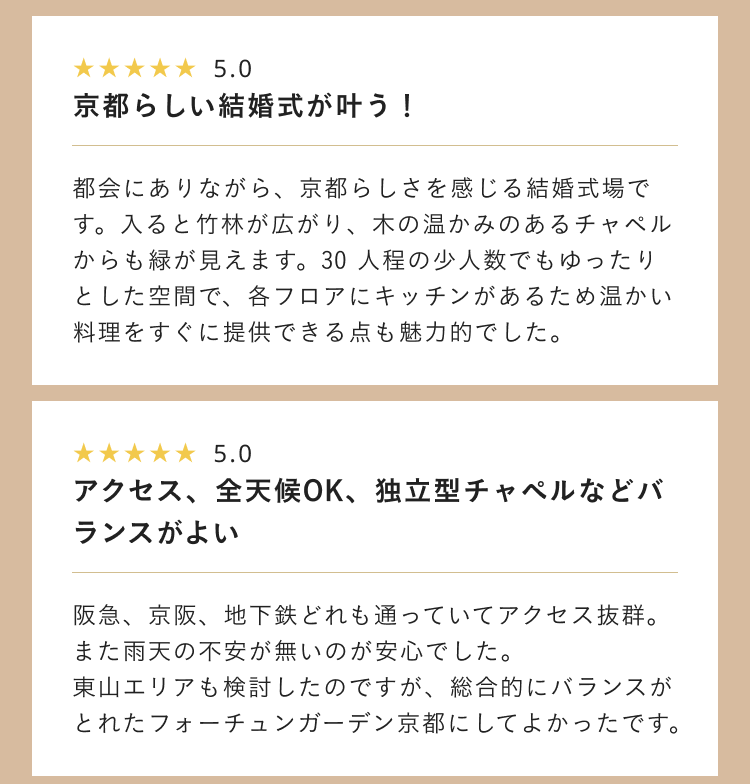 ★★★★★ 5.0
京都らしい結婚式が叶う！

都会にありながら、京都らしさを感じる結婚式場です。入ると竹林が広がり、木の温かみのあるチャペルからも緑が見えます。30人程の少人数でもゆったりとした空間で、各フロアにキッチンがあるため温かい料理をすぐに提供できる点も魅力的でした。

★★★★★ 5.0
アクセス、全天候OK、独立型チャペルなどバランスがよい

阪急、京阪、地下鉄どれも通っていてアクセス抜群。
また雨天の不安が無いのが安心でした。
東山エリアも検討したのですが、総合的にバランスがとれたフォーチュンガーデン京都にしてよかったです。